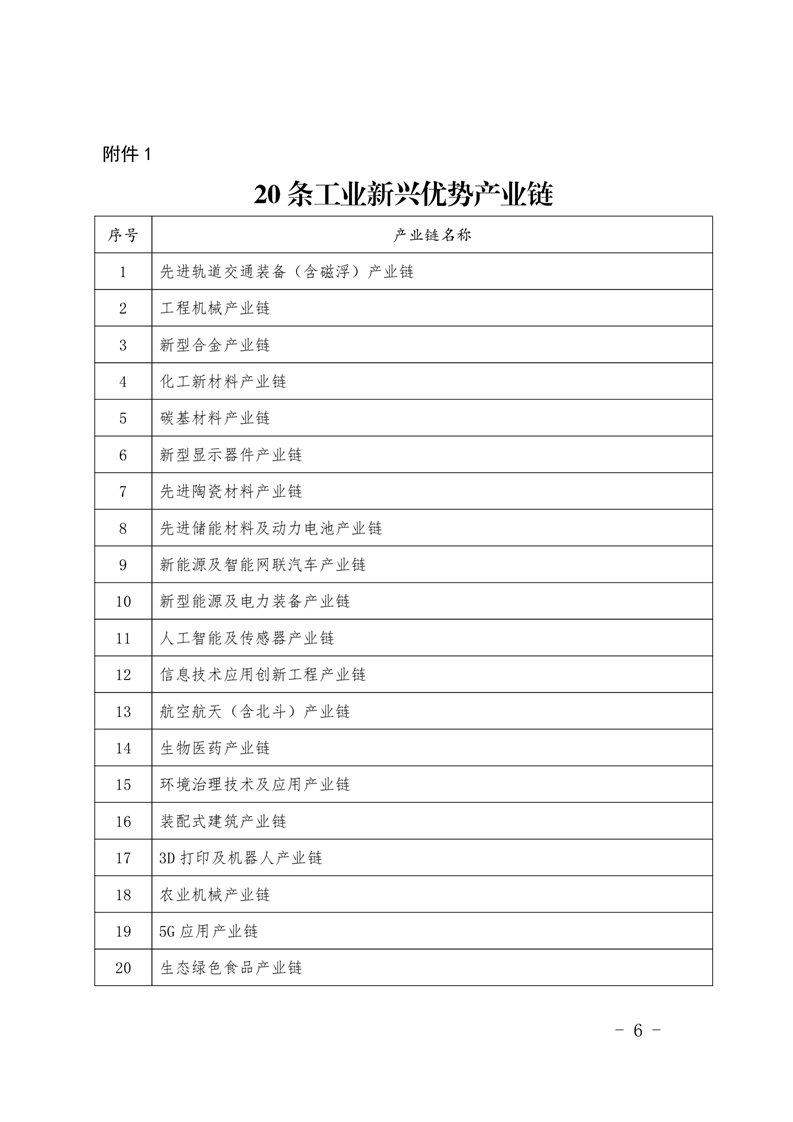 附件 1

20 条工业新兴优势产业链

| 序号 | 产业链名称 |
|---|---|
| 1 | 先进轨道交通装备（含磁浮）产业链 |
| 2 | 工程机械产业链 |
| 3 | 新型合金产业链 |
| 4 | 化工新材料产业链 |
| 5 | 碳基材料产业链 |
| 6 | 新型显示器件产业链 |
| 7 | 先进陶瓷材料产业链 |
| 8 | 先进储能材料及动力电池产业链 |
| 9 | 新能源及智能网联汽车产业链 |
| 10 | 新型能源及电力装备产业链 |
| 11 | 人工智能及传感器产业链 |
| 12 | 信息技术应用创新工程产业链 |
| 13 | 航空航天（含北斗）产业链 |
| 14 | 生物医药产业链 |
| 15 | 环境治理技术及应用产业链 |
| 16 | 装配式建筑产业链 |
| 17 | 3D 打印及机器人产业链 |
| 18 | 农业机械产业链 |
| 19 | 5G 应用产业链 |
| 20 | 生态绿色食品产业链 |

－ 6 －